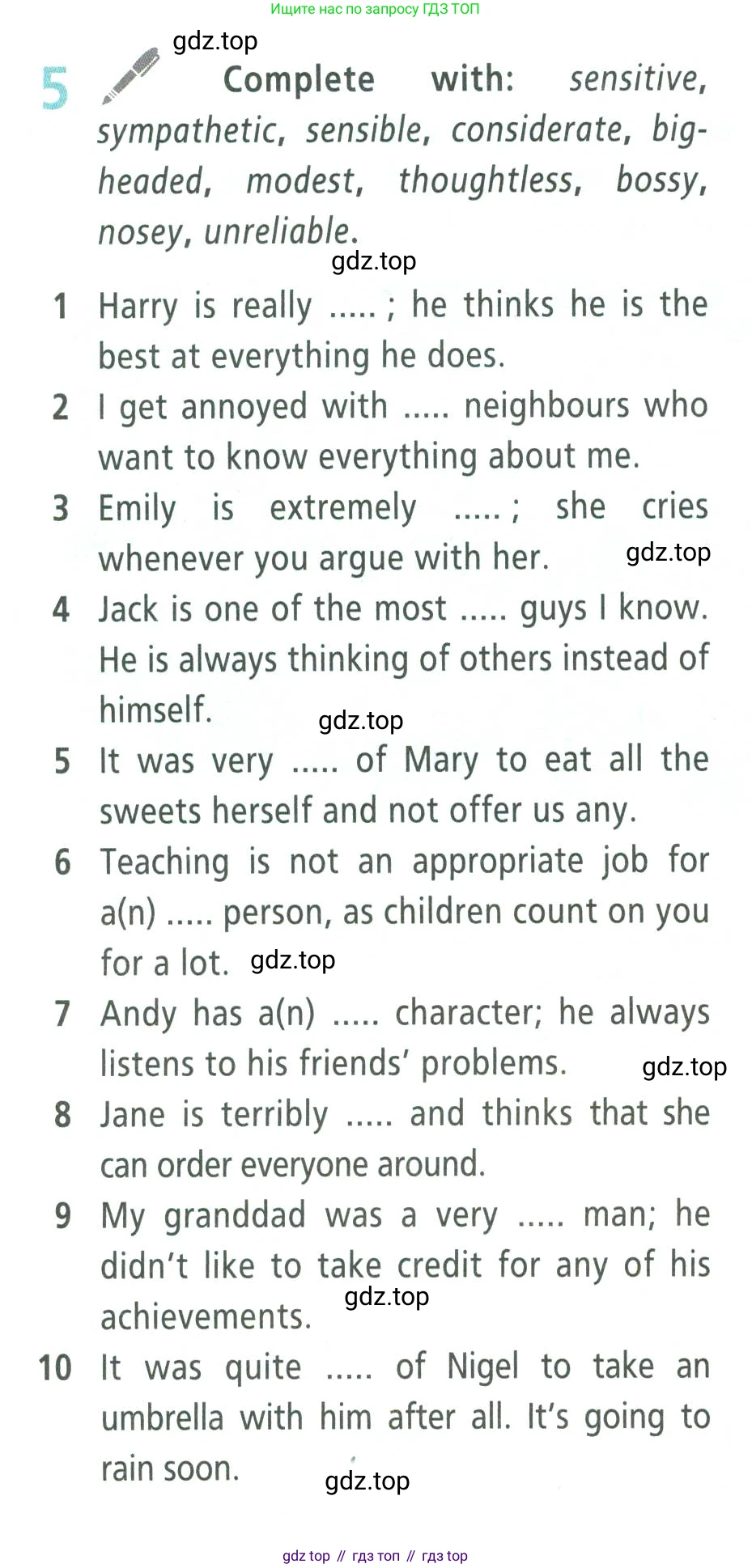 Ищите нас по запросу ГДЗ ТОП

5 Complete with: sensitive, sympathetic, sensible, considerate, big-headed, modest, thoughtless, bossy, nosey, unreliable.

1 Harry is really ..... ; he thinks he is the best at everything he does.

2 I get annoyed with ..... neighbours who want to know everything about me.

3 Emily is extremely ..... ; she cries whenever you argue with her.

4 Jack is one of the most ..... guys I know. He is always thinking of others instead of himself.

5 It was very ..... of Mary to eat all the sweets herself and not offer us any.

6 Teaching is not an appropriate job for a(n) ..... person, as children count on you for a lot.

7 Andy has a(n) ..... character; he always listens to his friends' problems.

8 Jane is terribly ..... and thinks that she can order everyone around.

9 My granddad was a very ..... man; he didn't like to take credit for any of his achievements.

10 It was quite ..... of Nigel to take an umbrella with him after all. It's going to rain soon.

gdz top // гдз топ // гдз top

gdz.top